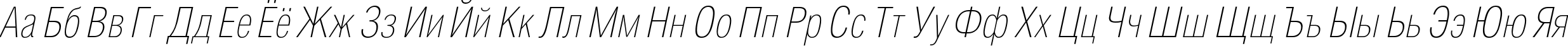 Аа Бб Вв Гг Дд Ее Ёё Жж Зз Ии Йй Кк Лл Мм Нн Оо Пп Рр Сс Тт Уу Фф Хх Цц Чч Шш Щщ Ъъ Ыы Ьь Ээ Юю Яя